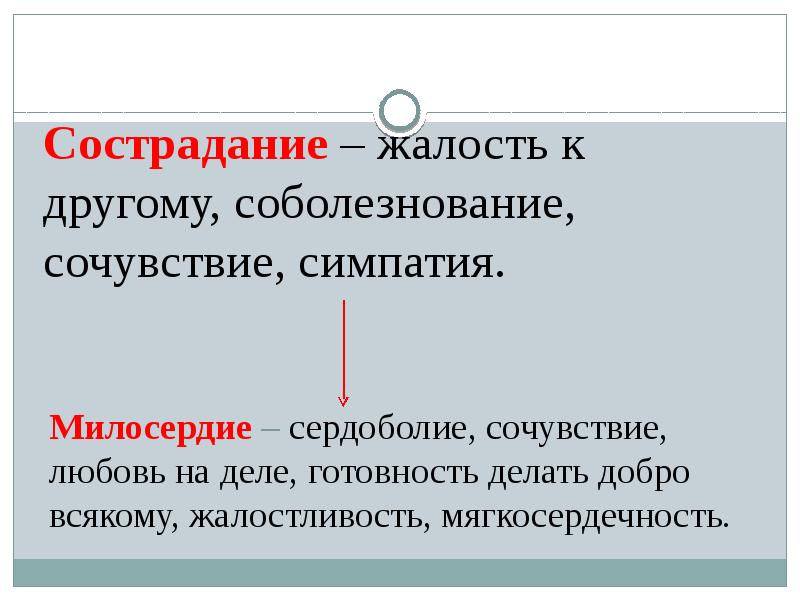 Сострадание – жалость к другому, соболезнование, сочувствие, симпатия.

Милосердие – сердоболие, сочувствие, любовь на деле, готовность делать добро всякому, жалостливость, мягкосердечность.